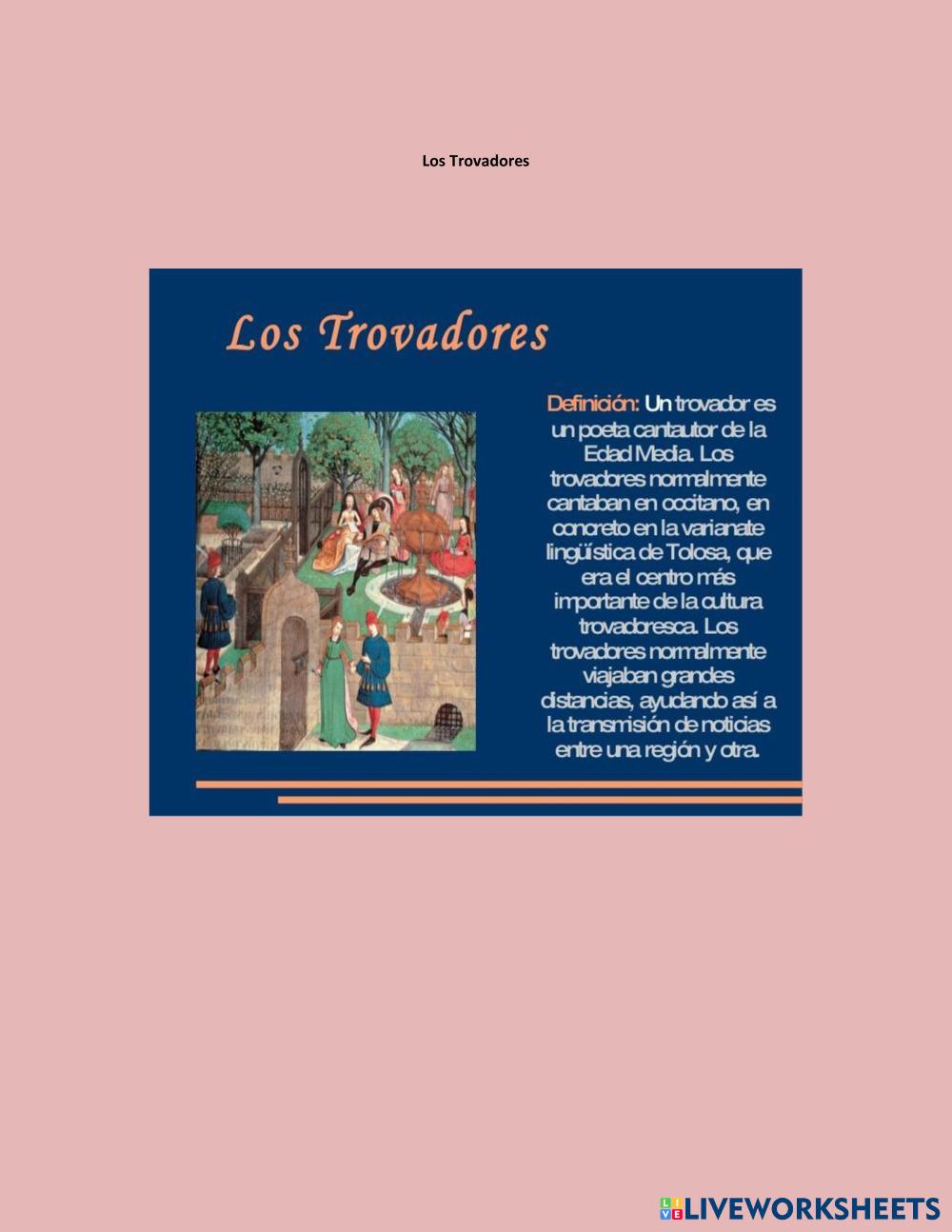 Los Trovadores

Los Trovadores

Definición: Un trovador es un poeta cantautor de la Edad Media. Los trovadores normalmente cantaban en occitano, en concreto en la varianate lingüística de Tolosa, que era el centro más importante de la cultura trovadoresca. Los trovadores normalmente viajaban grandes distancias, ayudando así a la transmisión de noticias entre una región y otra.

LIVEWORKSHEETS